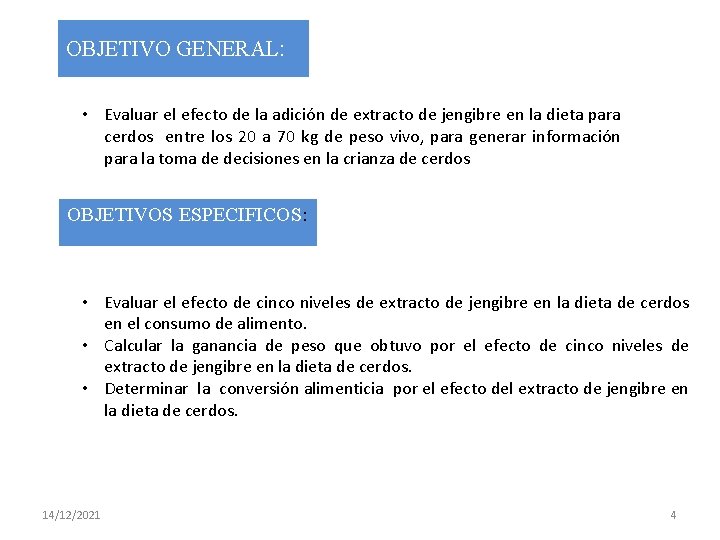 OBJETIVO GENERAL:

• Evaluar el efecto de la adición de extracto de jengibre en la dieta para cerdos entre los 20 a 70 kg de peso vivo, para generar información para la toma de decisiones en la crianza de cerdos

OBJETIVOS ESPECIFICOS:

• Evaluar el efecto de cinco niveles de extracto de jengibre en la dieta de cerdos en el consumo de alimento.
• Calcular la ganancia de peso que obtuvo por el efecto de cinco niveles de extracto de jengibre en la dieta de cerdos.
• Determinar la conversión alimenticia por el efecto del extracto de jengibre en la dieta de cerdos.

14/12/2021

4